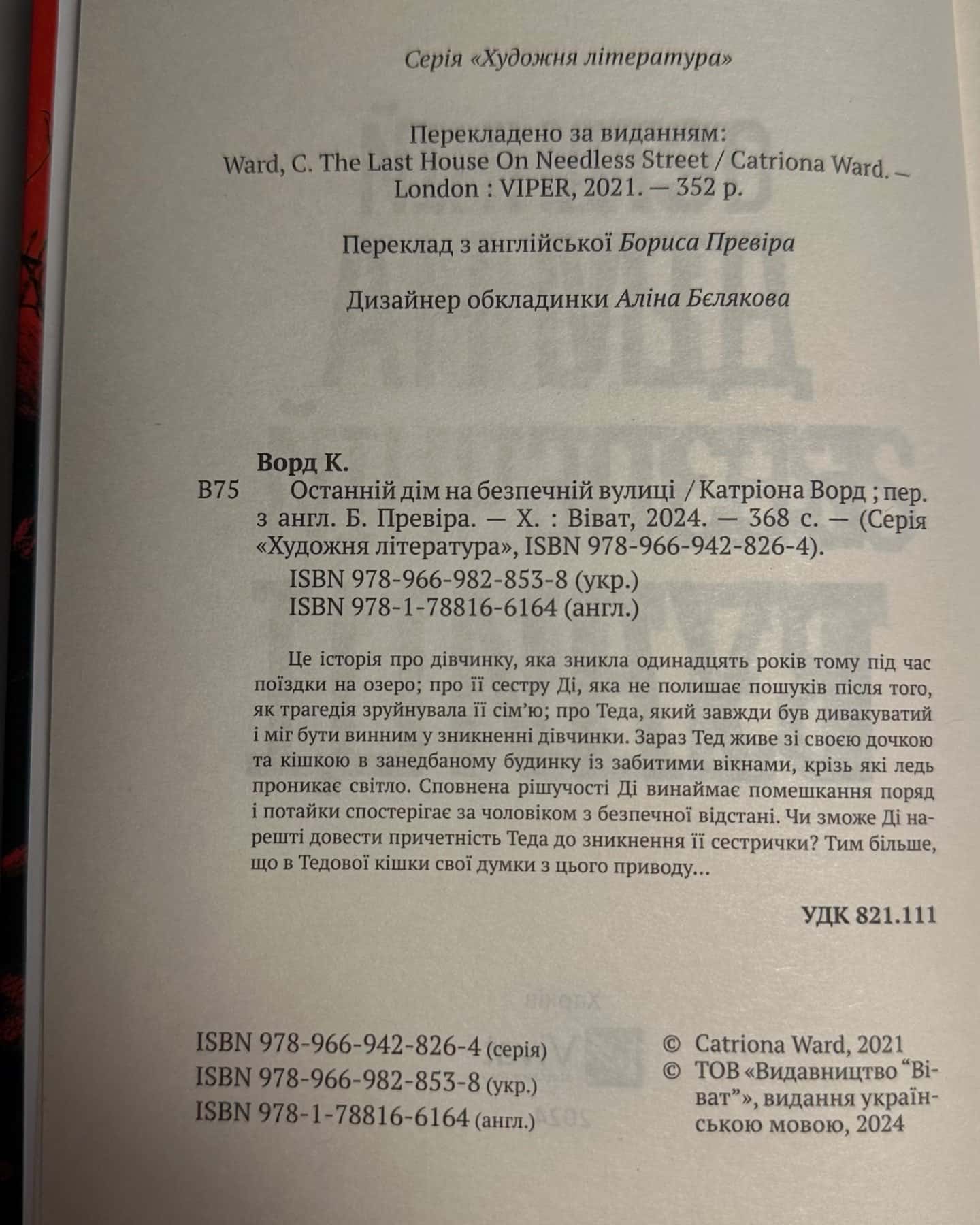 Серія «Художня література»

Перекладено за виданням:
Ward, C. The Last House On Needless Street / Catriona Ward. — London : VIPER, 2021. — 352 p.

Переклад з англійської Бориса Превіра

Дизайнер обкладинки Аліна Бєлякова

Ворд К.
В75 Останній дім на безпечній вулиці / Катріона Ворд ; пер. з англ. Б. Превіра. — Х. : Віват, 2024. — 368 с. — (Серія «Художня література», ISBN 978-966-942-826-4).
ISBN 978-966-982-853-8 (укр.)
ISBN 978-1-78816-6164 (англ.)

Це історія про дівчинку, яка зникла одинадцять років тому під час поїздки на озеро; про її сестру Ді, яка не полишає пошуків після того, як трагедія зруйнувала її сім'ю; про Теда, який завжди був дивакуватий і міг бути винним у зникненні дівчинки. Зараз Тед живе зі своєю дочкою та кішкою в занедбаному будинку із забитими вікнами, крізь які ледь проникає світло. Сповнена рішучості Ді винаймає помешкання поряд і потайки спостерігає за чоловіком з безпечної відстані. Чи зможе Ді нарешті довести причетність Теда до зникнення її сестрички? Тим більше, що в Тедової кішки свої думки з цього приводу...

УДК 821.111

ISBN 978-966-942-826-4 (серія)
ISBN 978-966-982-853-8 (укр.)
ISBN 978-1-78816-6164 (англ.)

© Catriona Ward, 2021
© ТОВ «Видавництво "Віват"», видання українською мовою, 2024